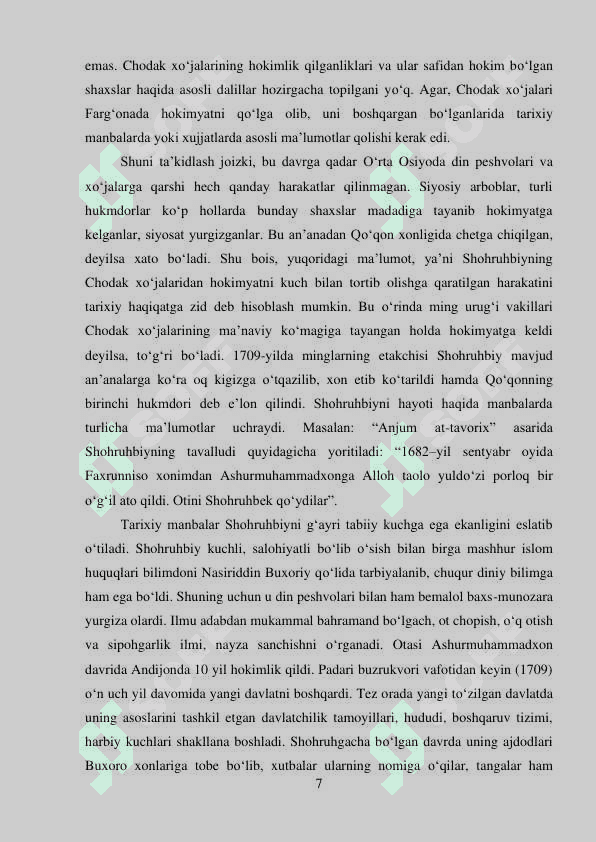 emas. Chodak xo‘jalarining hokimlik qilganliklari va ular safidan hokim bo‘lgan shaxslar haqida asosli dalillar hozirgacha topilgani yo‘q. Agar, Chodak xo‘jalari Farg‘onada hokimyatni qo‘lga olib, uni boshqargan bo‘lganlarida tarixiy manbalarda yoki xujjatlarda asosli ma’lumotlar qolishi kerak edi.

Shuni ta’kidlash joizki, bu davrga qadar O‘rta Osiyoda din peshvolari va xo‘jalarga qarshi hech qanday harakatlar qilinmagan. Siyosiy arboblar, turli hukmdorlar ko‘p hollarda bunday shaxslar madadiga tayanib hokimyatga kelganlar, siyosat yurgizganlar. Bu an’anadan Qo‘qon xonligida chetga chiqilgan, deyilsa xato bo‘ladi. Shu bois, yuqoridagi ma’lumot, ya’ni Shohruhbiyning Chodak xo‘jalaridan hokimyatni kuch bilan tortib olishga qaratilgan harakatini tarixiy haqiqatga zid deb hisoblash mumkin. Bu o‘rinda ming urug‘i vakillari Chodak xo‘jalarining ma’naviy ko‘magiga tayangan holda hokimyatga keldi deyilsa, to‘g‘ri bo‘ladi. 1709-yilda minglarning etakchisi Shohruhbiy mavjud an’analarga ko‘ra oq kigizga o‘tqazilib, xon etib ko‘tarildi hamda Qo‘qonning birinchi hukmdori deb e’lon qilindi. Shohruhbiyni hayoti haqida manbalarda turlicha ma’lumotlar uchraydi. Masalan: “Anjum at-tavorix” asarida Shohruhbiyning tavalludi quyidagicha yoritiladi: “1682–yil sentyabr oyida Faxrunniso xonimdan Ashurmuhammadxonga Alloh taolo yuldo‘zi porloq bir o‘g‘il ato qildi. Otini Shohruhbek qo‘ydilar”.

Tarixiy manbalar Shohruhbiyni g‘ayri tabiiy kuchga ega ekanligini eslatib o‘tiladi. Shohruhbiy kuchli, salohiyatli bo‘lib o‘sish bilan birga mashhur islom huquqlari bilimdoni Nasiriddin Buxoriy qo‘lida tarbiyalanib, chuqur diniy bilimga ham ega bo‘ldi. Shuning uchun u din peshvolari bilan ham bemalol baxs-munozara yurgiza olardi. Ilmu adabdan mukammal bahramand bo‘lgach, ot chopish, o‘q otish va sipohgarlik ilmi, nayza sanchishni o‘rganadi. Otasi Ashurmuhammadxon davrida Andijonda 10 yil hokimlik qildi. Padari buzrukvori vafotidan keyin (1709) o‘n uch yil davomida yangi davlatni boshqardi. Tez orada yangi to‘zilgan davlatda uning asoslarini tashkil etgan davlatchilik tamoyillari, hududi, boshqaruv tizimi, harbiy kuchlari shakllana boshladi. Shohruhgacha bo‘lgan davrda uning ajdodlari Buxoro xonlariga tobe bo‘lib, xutbalar ularning nomiga o‘qilar, tangalar ham

7